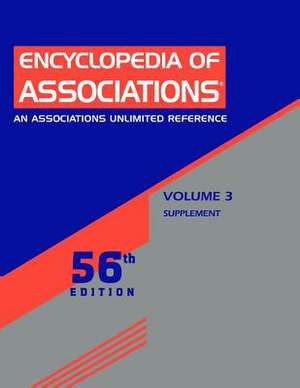 ENCYCLOPEDIA OF ASSOCIATIONS®

AN ASSOCIATIONS UNLIMITED REFERENCE

VOLUME 3

SUPPLEMENT

56th EDITION